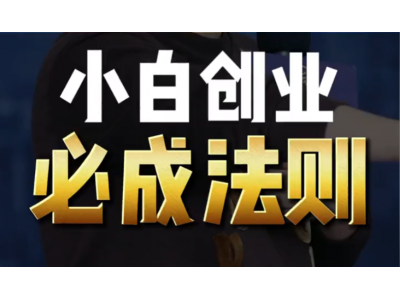 小白创业
必成法则